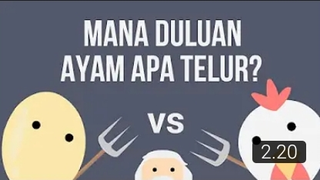 MANA DULUAN
AYAM APA TELUR?

VS

2.20